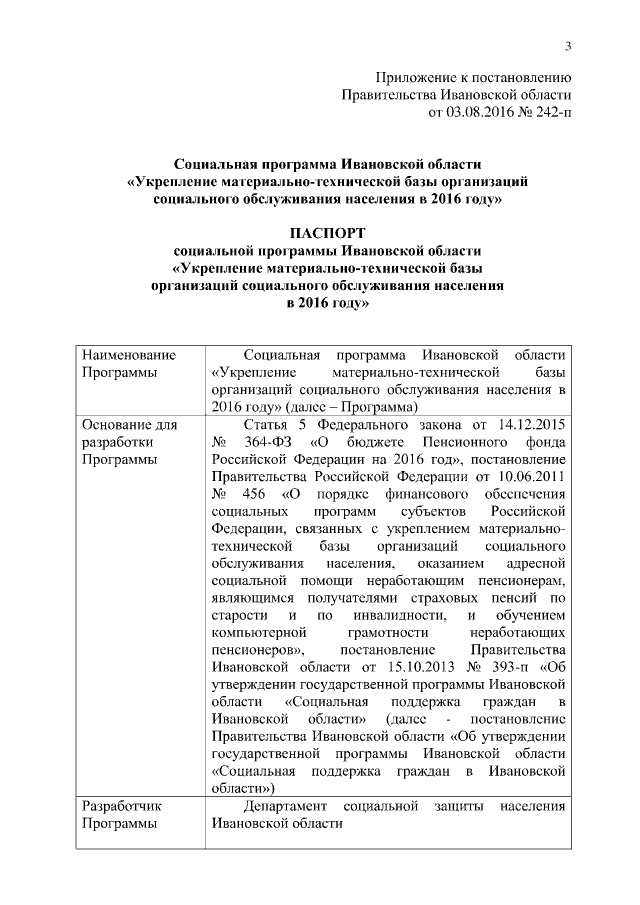 3

Приложение к постановлению
Правительства Ивановской области
от 03.08.2016 № 242-п

Социальная программа Ивановской области
«Укрепление материально-технической базы организаций социального обслуживания населения в 2016 году»

ПАСПОРТ
социальной программы Ивановской области
«Укрепление материально-технической базы организаций социального обслуживания населения в 2016 году»

| Наименование Программы | Социальная программа Ивановской области «Укрепление материально-технической базы организаций социального обслуживания населения в 2016 году» (далее – Программа) |
|---|---|
| Основание для разработки Программы | Статья 5 Федерального закона от 14.12.2015 № 364-ФЗ «О бюджете Пенсионного фонда Российской Федерации на 2016 год», постановление Правительства Российской Федерации от 10.06.2011 № 456 «О порядке финансового обеспечения социальных программ субъектов Российской Федерации, связанных с укреплением материально-технической базы организаций социального обслуживания населения, оказанием адресной социальной помощи неработающим пенсионерам, являющимся получателями страховых пенсий по старости и по инвалидности, и обучением компьютерной грамотности неработающих пенсионеров», постановление Правительства Ивановской области от 15.10.2013 № 393-п «Об утверждении государственной программы Ивановской области «Социальная поддержка граждан в Ивановской области» (далее - постановление Правительства Ивановской области «Об утверждении государственной программы Ивановской области «Социальная поддержка граждан в Ивановской области») |
| Разработчик Программы | Департамент социальной защиты населения Ивановской области |